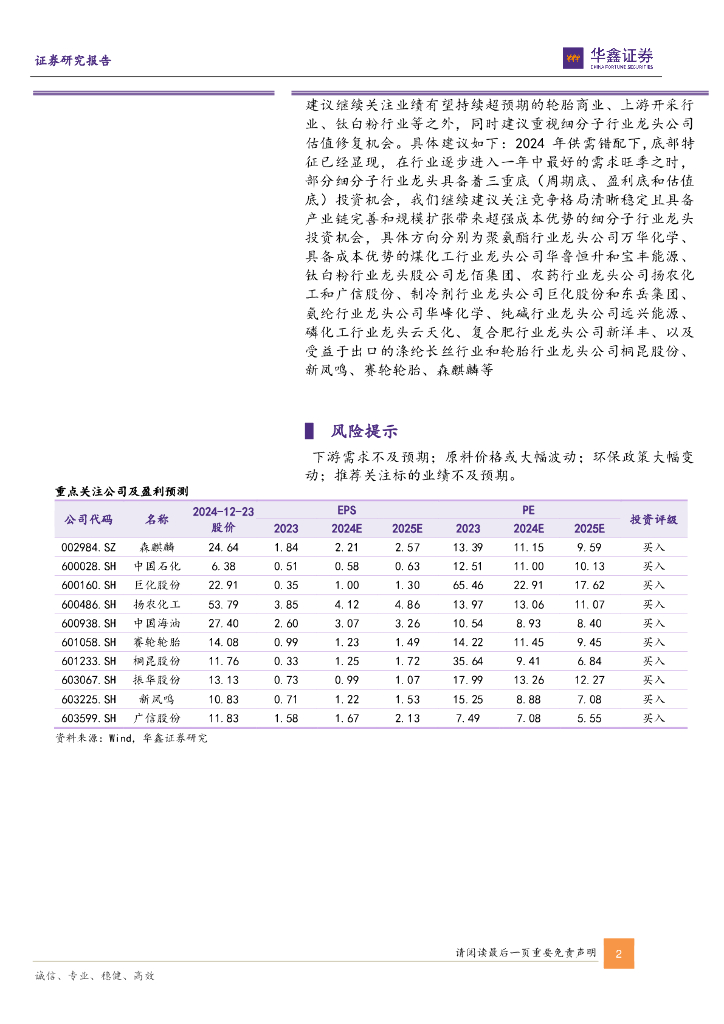 证券研究报告

华鑫证券
CHINA FORTUNE SECURITIES

建议继续关注业绩有望持续超预期的轮胎商业、上游开采行业、钛白粉行业等之外，同时建议重视细分子行业龙头公司估值修复机会。具体建议如下：2024 年供需错配下，底部特征已经显现，在行业逐步进入一年中最好的需求旺季之时，部分细分子行业龙头具备着三重底（周期底、盈利底和估值底）投资机会，我们继续建议关注竞争格局清晰稳定且具备产业链完善和规模扩张带来超强成本优势的细分子行业龙头投资机会，具体方向分别为聚氨酯行业龙头公司万华化学、具备成本优势的煤化工行业龙头公司华鲁恒升和宝丰能源、钛白粉行业龙头股公司龙佰集团、农药行业龙头公司扬农化工和广信股份、制冷剂行业龙头公司巨化股份和东岳集团、氨纶行业龙头公司华峰化学、纯碱行业龙头公司远兴能源、磷化工行业龙头云天化、复合肥行业龙头公司新洋丰、以及受益于出口的涤纶长丝行业和轮胎行业龙头公司桐昆股份、新凤鸣、赛轮轮胎、森麒麟等

风险提示

下游需求不及预期；原料价格或大幅波动；环保政策大幅变动；推荐关注标的业绩不及预期。

重点关注公司及盈利预测

| 公司代码 | 名称 | 2024-12-23 股价 | EPS 2023 | EPS 2024E | EPS 2025E | PE 2023 | PE 2024E | PE 2025E | 投资评级 |
|---|---|---|---|---|---|---|---|---|---|
| 002984.SZ | 森麒麟 | 24.64 | 1.84 | 2.21 | 2.57 | 13.39 | 11.15 | 9.59 | 买入 |
| 600028.SH | 中国石化 | 6.38 | 0.51 | 0.58 | 0.63 | 12.51 | 11.00 | 10.13 | 买入 |
| 600160.SH | 巨化股份 | 22.91 | 0.35 | 1.00 | 1.30 | 65.46 | 22.91 | 17.62 | 买入 |
| 600486.SH | 扬农化工 | 53.79 | 3.85 | 4.12 | 4.86 | 13.97 | 13.06 | 11.07 | 买入 |
| 600938.SH | 中国海油 | 27.40 | 2.60 | 3.07 | 3.26 | 10.54 | 8.93 | 8.40 | 买入 |
| 601058.SH | 赛轮轮胎 | 14.08 | 0.99 | 1.23 | 1.49 | 14.22 | 11.45 | 9.45 | 买入 |
| 601233.SH | 桐昆股份 | 11.76 | 0.33 | 1.25 | 1.72 | 35.64 | 9.41 | 6.84 | 买入 |
| 603067.SH | 振华股份 | 13.13 | 0.73 | 0.99 | 1.07 | 17.99 | 13.26 | 12.27 | 买入 |
| 603225.SH | 新凤鸣 | 10.83 | 0.71 | 1.22 | 1.53 | 15.25 | 8.88 | 7.08 | 买入 |
| 603599.SH | 广信股份 | 11.83 | 1.58 | 1.67 | 2.13 | 7.49 | 7.08 | 5.55 | 买入 |

资料来源：Wind，华鑫证券研究

请阅读最后一页重要免责声明 2

诚信、专业、稳健、高效